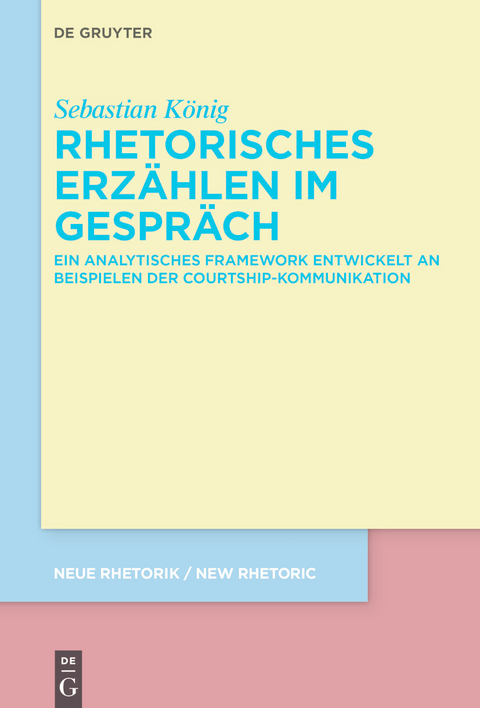 DE GRUYTER

Sebastian König

RHETORISCHES ERZÄHLEN IM GESPRÄCH

EIN ANALYTISCHES FRAMEWORK ENTWICKELT AN BEISPIELEN DER COURTSHIP-KOMMUNIKATION

NEUE RHETORIK / NEW RHETORIC

DE
G